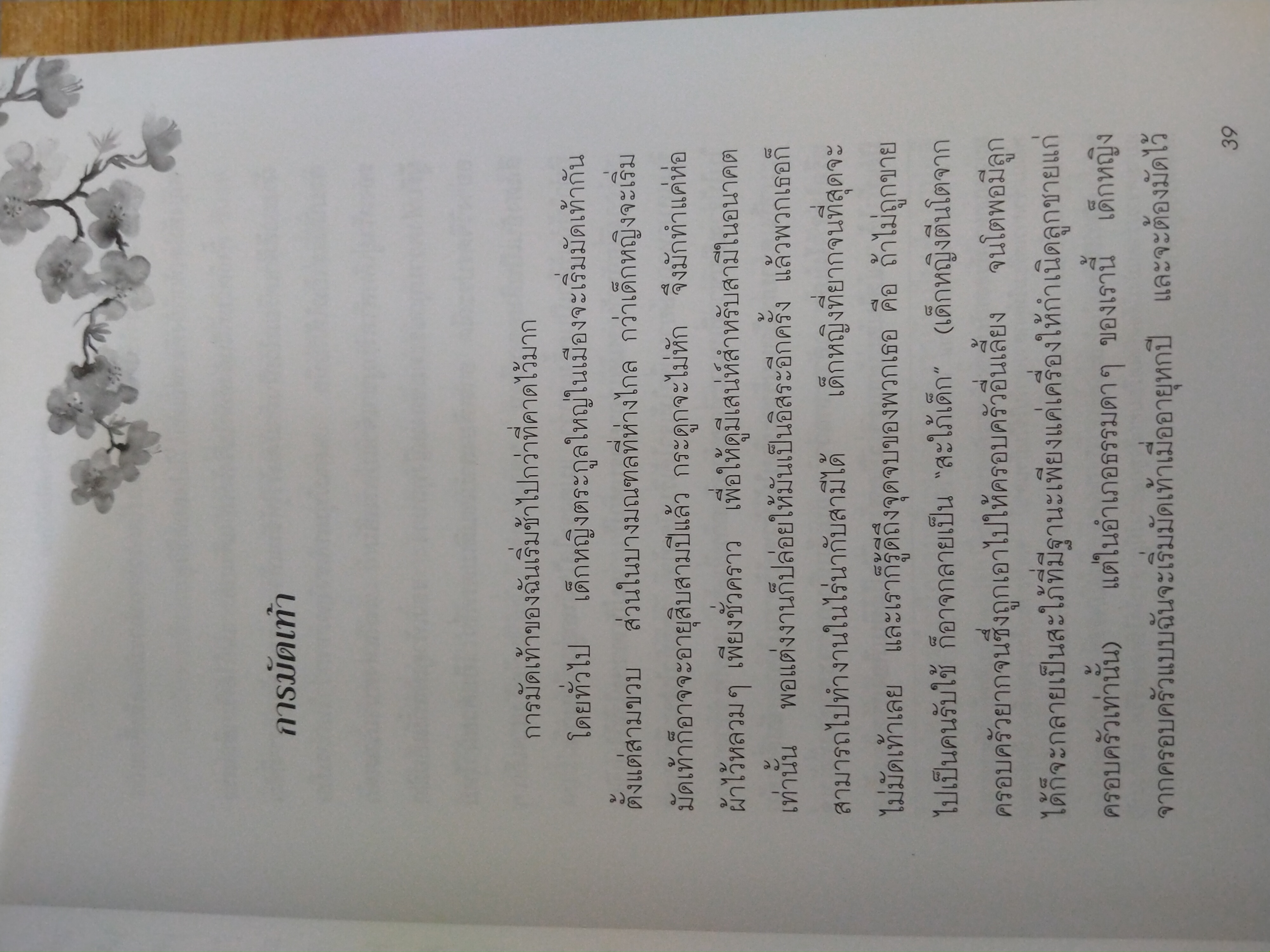 การมัดเท้า

การมัดเท้าของฉันเริ่มช้าไปกว่าที่คาดไว้มาก โดยทั่วไป เด็กหญิงตระกูลใหญ่ในเมืองจะเริ่มมัดเท้ากันตั้งแต่สามขวบ ส่วนในบางมณฑลที่ห่างไกล กว่าเด็กหญิงจะเริ่มมัดเท้าก็อาจจะอายุสิบสามปีแล้ว กระดูกจะไม่หัก จึงมักทำแค่ห่อผ้าไว้หลวม ๆ เพียงชั่วคราว เพื่อให้ดูมีเสน่ห์สำหรับสามีในอนาคตเท่านั้น พอแต่งงานก็ปล่อยให้มันเป็นอิสระอีกครั้ง แล้วพวกเธอก็สามารถไปทำงานในไร่นากับสามีได้ เด็กหญิงที่ยากจนที่สุดจะไม่มัดเท้าเลย และเราก็รู้ดีถึงจุดจบของพวกเธอ คือ ถ้าไม่ถูกขายไปเป็นคนรับใช้ ก็อาจกลายเป็น "สะใภ้เด็ก" (เด็กหญิงตีนโตจากครอบครัวยากจนซึ่งถูกเอาไปให้ครอบครัวอื่นเลี้ยง จนโตพอมีลูกได้ก็จะกลายเป็นสะใภ้ที่มีฐานะเพียงแค่เครื่องให้กำเนิดลูกชายแก่ครอบครัวเท่านั้น) แต่ในอำเภอธรรมดา ๆ ของเรานี้ เด็กหญิงจากครอบครัวแบบฉันจะเริ่มมัดเท้าเมื่ออายุหกปี และจะต้องมัดไว้

39